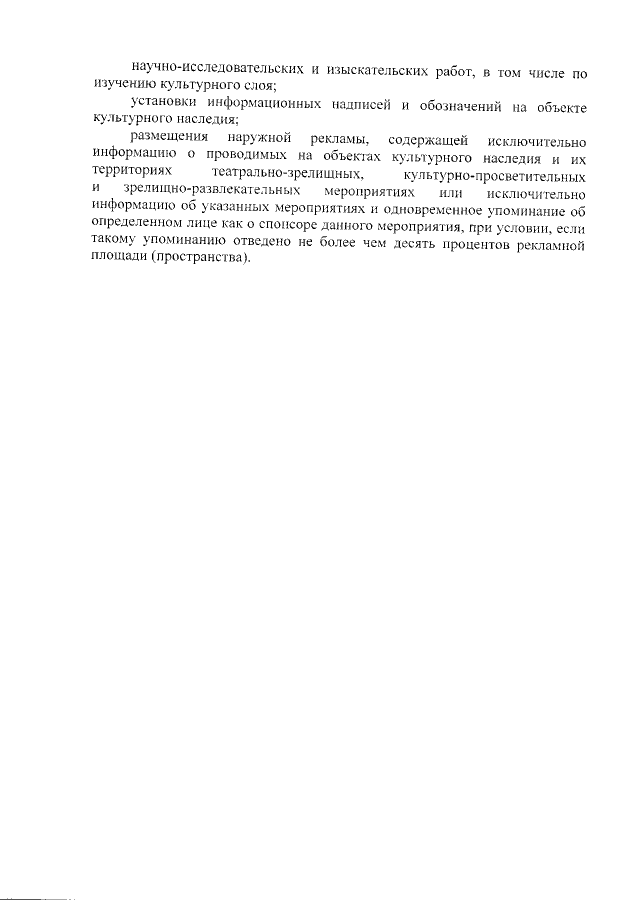 научно-исследовательских и изыскательских работ, в том числе по изучению культурного слоя;

установки информационных надписей и обозначений на объекте культурного наследия;

размещения наружной рекламы, содержащей исключительно информацию о проводимых на объектах культурного наследия и их территориях театрально-зрелищных, культурно-просветительных и зрелищно-развлекательных мероприятиях или исключительно информацию об указанных мероприятиях и одновременное упоминание об определенном лице как о спонсоре данного мероприятия, при условии, если такому упоминанию отведено не более чем десять процентов рекламной площади (пространства).